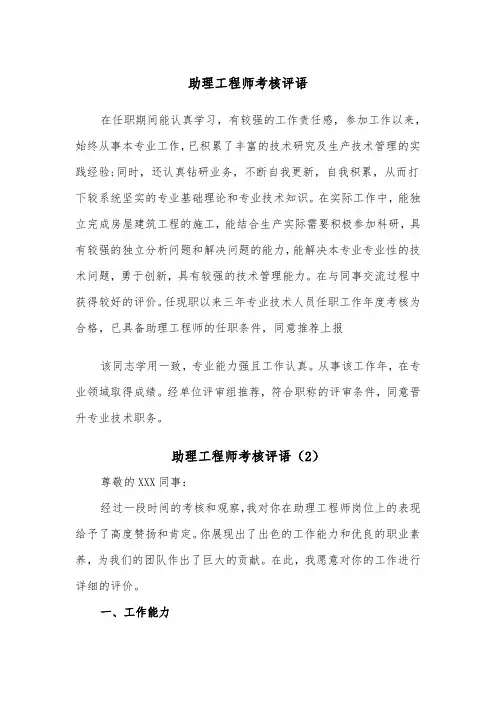 助理工程师考核评语

在任职期间能认真学习，有较强的工作责任感，参加工作以来，始终从事本专业工作，已积累了丰富的技术研究及生产技术管理的实践经验;同时，还认真钻研业务，不断自我更新，自我积累，从而打下较系统坚实的专业基础理论和专业技术知识。在实际工作中，能独立完成房屋建筑工程的施工，能结合生产实际需要积极参加科研，具有较强的独立分析问题和解决问题的能力，能解决本专业专业性的技术问题，勇于创新，具有较强的技术管理能力。在与同事交流过程中获得较好的评价。任现职以来三年专业技术人员任职工作年度考核为合格，已具备助理工程师的任职条件，同意推荐上报

该同志学用一致，专业能力强且工作认真。从事该工作年，在专业领域取得成绩。经单位评审组推荐，符合职称的评审条件，同意晋升专业技术职务。

助理工程师考核评语（2）

尊敬的XXX同事：

经过一段时间的考核和观察，我对你在助理工程师岗位上的表现给予了高度赞扬和肯定。你展现出了出色的工作能力和优良的职业素养，为我们的团队作出了巨大的贡献。在此，我愿意对你的工作进行详细的评价。

一、工作能力